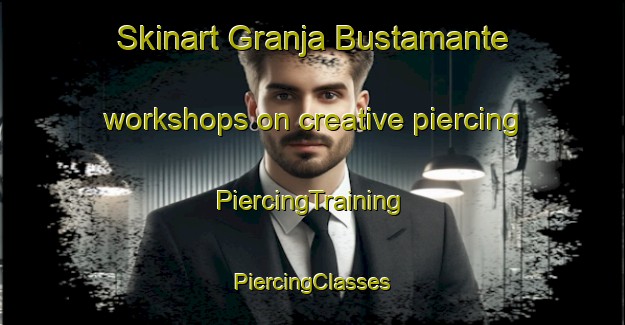 Skinart Granja Bustamante

workshops on creative piercing

PiercingTraining

PiercingClasses